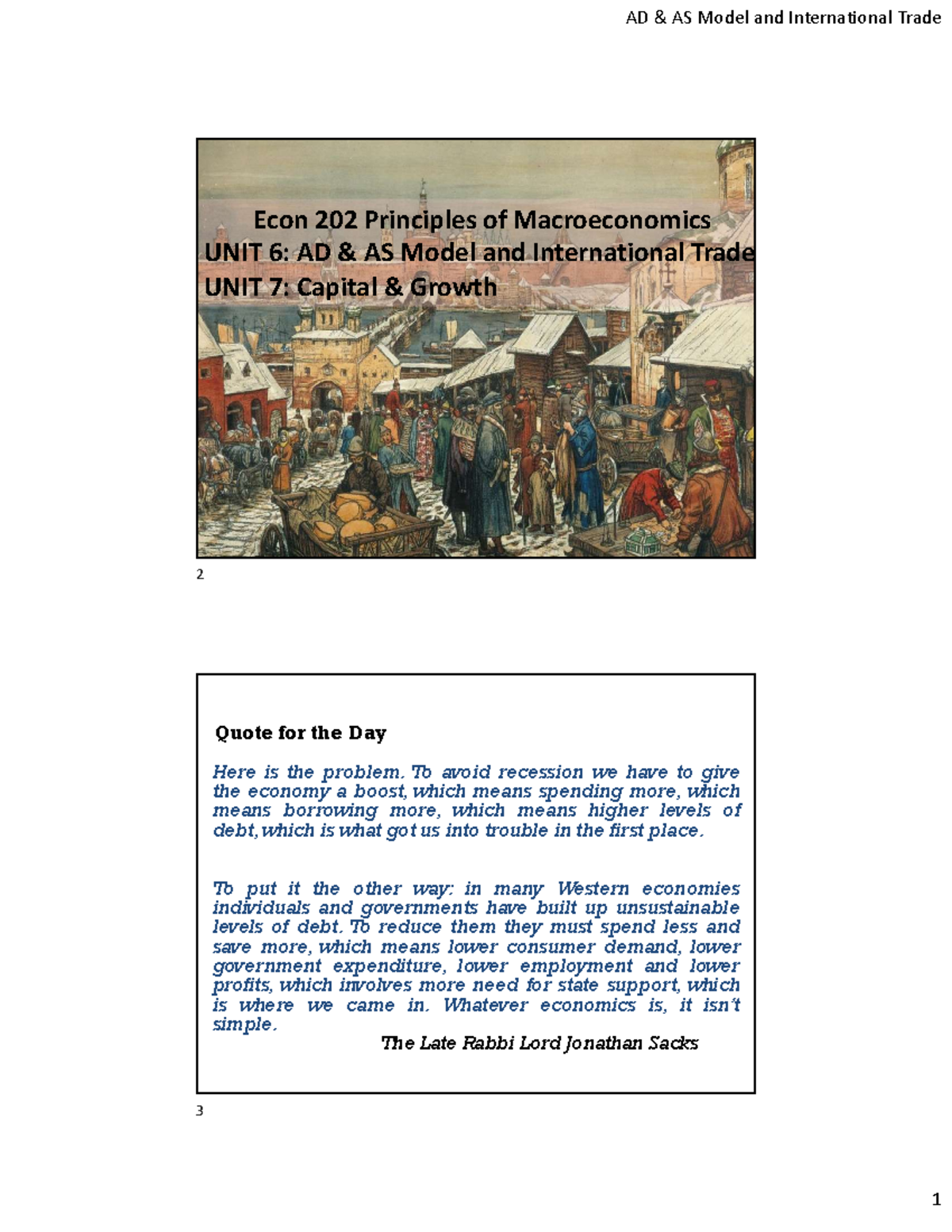 AD & AS Model and International Trade

Econ 202 Principles of Macroeconomics
UNIT 6: AD & AS Model and International Trade
UNIT 7: Capital & Growth

2

Quote for the Day

Here is the problem. To avoid recession we have to give the economy a boost, which means spending more, which means borrowing more, which means higher levels of debt, which is what got us into trouble in the first place.

To put it the other way: in many Western economies individuals and governments have built up unsustainable levels of debt. To reduce them they must spend less and save more, which means lower consumer demand, lower government expenditure, lower employment and lower profits, which involves more need for state support, which is where we came in. Whatever economics is, it isn't simple.

The Late Rabbi Lord Jonathan Sacks

3

1